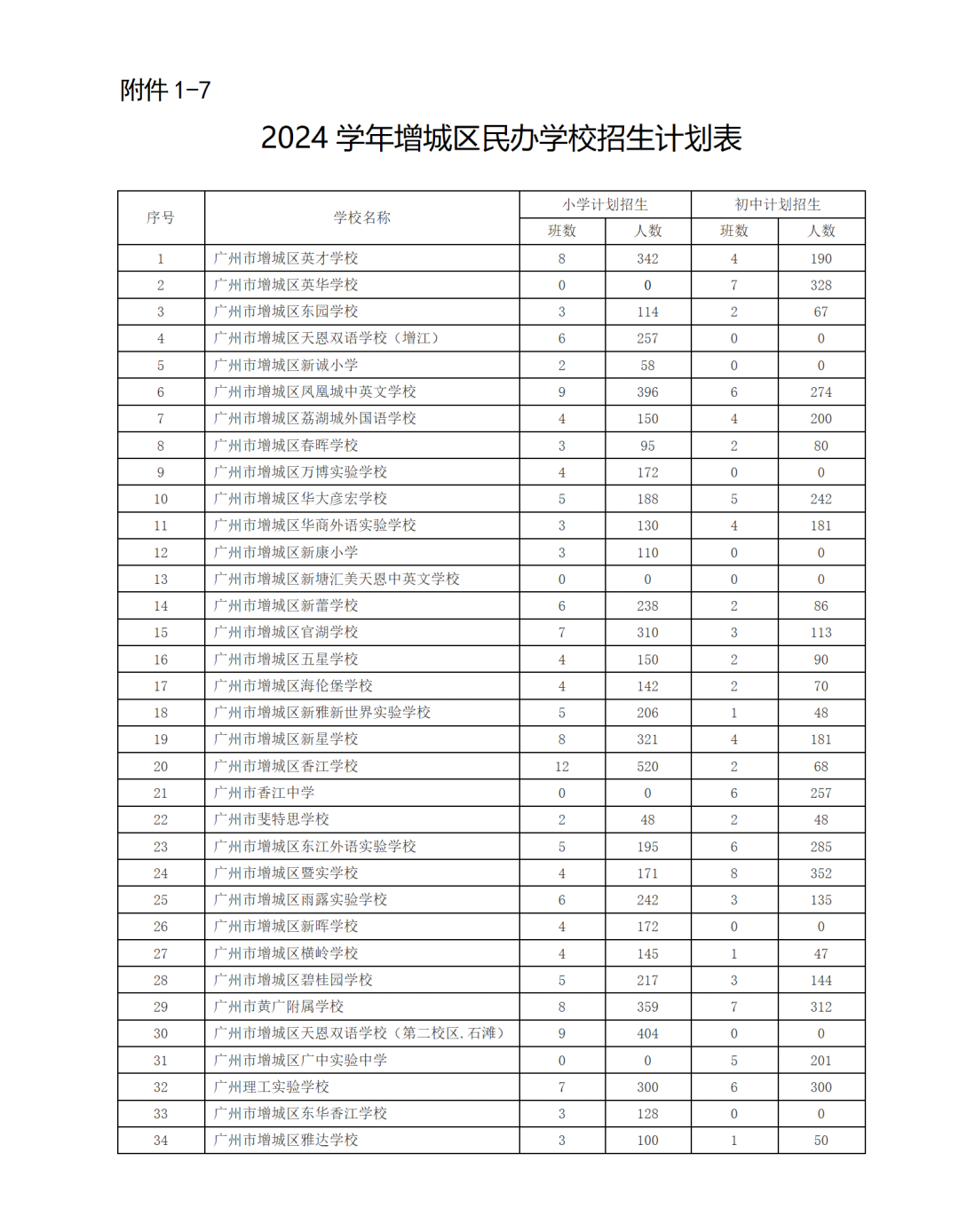 附件 1-7

2024 学年增城区民办学校招生计划表

| 序号 | 学校名称 | 小学计划招生 班数 | 小学计划招生 人数 | 初中计划招生 班数 | 初中计划招生 人数 |
|---|---|---|---|---|---|
| 1 | 广州市增城区英才学校 | 8 | 342 | 4 | 190 |
| 2 | 广州市增城区英华学校 | 0 | 0 | 7 | 328 |
| 3 | 广州市增城区东园学校 | 3 | 114 | 2 | 67 |
| 4 | 广州市增城区天恩双语学校（增江） | 6 | 257 | 0 | 0 |
| 5 | 广州市增城区新诚小学 | 2 | 58 | 0 | 0 |
| 6 | 广州市增城区凤凰城中英文学校 | 9 | 396 | 6 | 274 |
| 7 | 广州市增城区荔湖城外国语学校 | 4 | 150 | 4 | 200 |
| 8 | 广州市增城区春晖学校 | 3 | 95 | 2 | 80 |
| 9 | 广州市增城区万博实验学校 | 4 | 172 | 0 | 0 |
| 10 | 广州市增城区华大彦宏学校 | 5 | 188 | 5 | 242 |
| 11 | 广州市增城区华商外语实验学校 | 3 | 130 | 4 | 181 |
| 12 | 广州市增城区新康小学 | 3 | 110 | 0 | 0 |
| 13 | 广州市增城区新塘汇美天恩中英文学校 | 0 | 0 | 0 | 0 |
| 14 | 广州市增城区新蕾学校 | 6 | 238 | 2 | 86 |
| 15 | 广州市增城区官湖学校 | 7 | 310 | 3 | 113 |
| 16 | 广州市增城区五星学校 | 4 | 150 | 2 | 90 |
| 17 | 广州市增城区海伦堡学校 | 4 | 142 | 2 | 70 |
| 18 | 广州市增城区新雅新世界实验学校 | 5 | 206 | 1 | 48 |
| 19 | 广州市增城区新星学校 | 8 | 321 | 4 | 181 |
| 20 | 广州市增城区香江学校 | 12 | 520 | 2 | 68 |
| 21 | 广州市香江中学 | 0 | 0 | 6 | 257 |
| 22 | 广州市斐特思学校 | 2 | 48 | 2 | 48 |
| 23 | 广州市增城区东江外语实验学校 | 5 | 195 | 6 | 285 |
| 24 | 广州市增城区暨实学校 | 4 | 171 | 8 | 352 |
| 25 | 广州市增城区雨露实验学校 | 6 | 242 | 3 | 135 |
| 26 | 广州市增城区新晖学校 | 4 | 172 | 0 | 0 |
| 27 | 广州市增城区横岭学校 | 4 | 145 | 1 | 47 |
| 28 | 广州市增城区碧桂园学校 | 5 | 217 | 3 | 144 |
| 29 | 广州市黄广附属学校 | 8 | 359 | 7 | 312 |
| 30 | 广州市增城区天恩双语学校（第二校区.石滩） | 9 | 404 | 0 | 0 |
| 31 | 广州市增城区广中实验中学 | 0 | 0 | 5 | 201 |
| 32 | 广州理工实验学校 | 7 | 300 | 6 | 300 |
| 33 | 广州市增城区东华香江学校 | 3 | 128 | 0 | 0 |
| 34 | 广州市增城区雅达学校 | 3 | 100 | 1 | 50 |